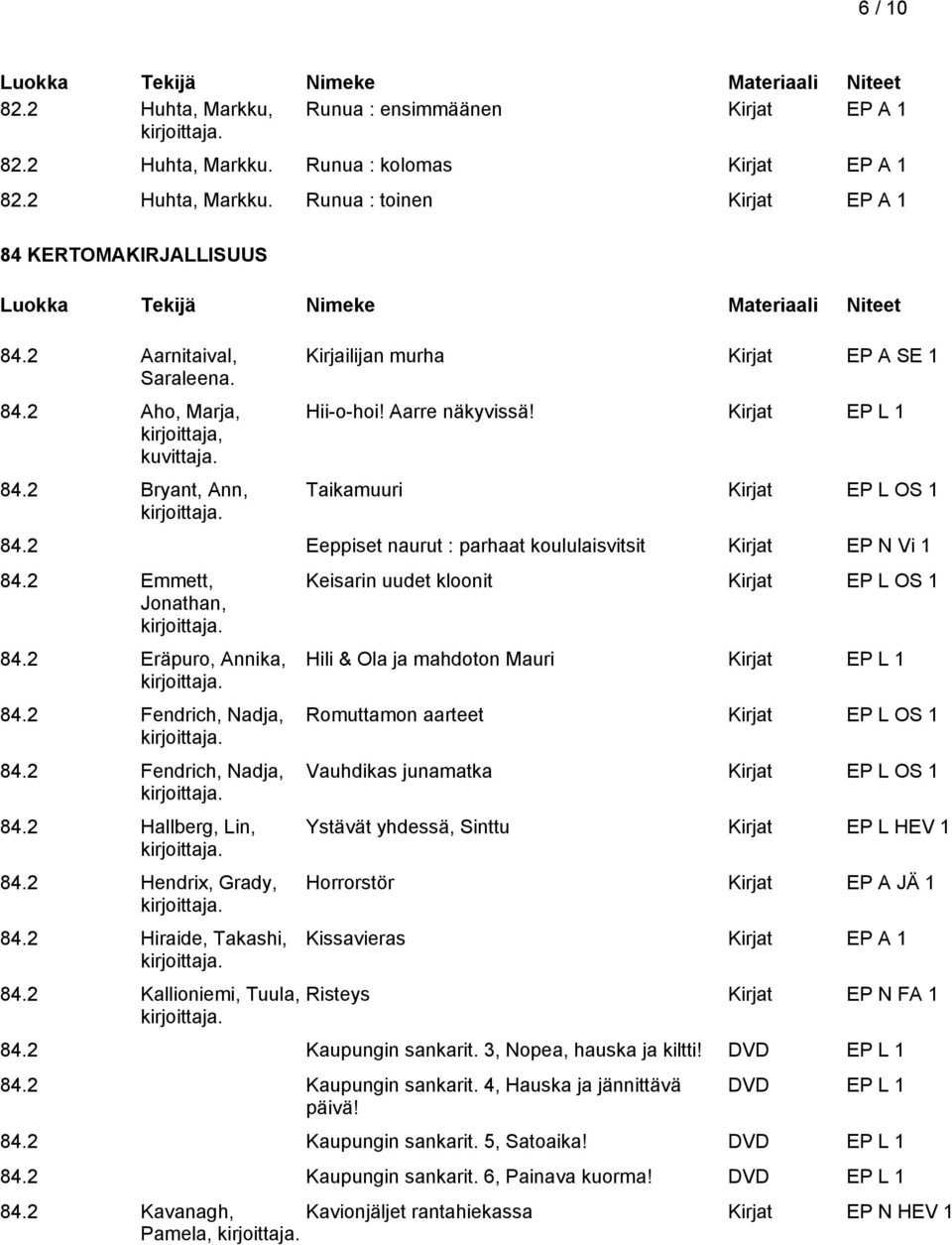 6 / 10

| Luokka | Tekijä | Nimeke | Materiaali | Niteet |
|---|---|---|---|---|
| 82.2 | Huhta, Markku, kirjoittaja. | Runua : ensimmäänen | Kirjat | EP A 1 |
| 82.2 | Huhta, Markku. | Runua : kolomas | Kirjat | EP A 1 |
| 82.2 | Huhta, Markku. | Runua : toinen | Kirjat | EP A 1 |

84 KERTOMAKIRJALLISUUS

| Luokka | Tekijä | Nimeke | Materiaali | Niteet |
|---|---|---|---|---|
| 84.2 | Aarnitaival, Saraleena. | Kirjailijan murha | Kirjat | EP A SE 1 |
| 84.2 | Aho, Marja, kirjoittaja, kuvittaja. | Hii-o-hoi! Aarre näkyvissä! | Kirjat | EP L 1 |
| 84.2 | Bryant, Ann, kirjoittaja. | Taikamuuri | Kirjat | EP L OS 1 |
| 84.2 | | Eeppiset naurut : parhaat koululaisvitsit | Kirjat | EP N Vi 1 |
| 84.2 | Emmett, Jonathan, kirjoittaja. | Keisarin uudet kloonit | Kirjat | EP L OS 1 |
| 84.2 | Eräpuro, Annika, kirjoittaja. | Hili & Ola ja mahdoton Mauri | Kirjat | EP L 1 |
| 84.2 | Fendrich, Nadja, kirjoittaja. | Romuttamon aarteet | Kirjat | EP L OS 1 |
| 84.2 | Fendrich, Nadja, kirjoittaja. | Vauhdikas junamatka | Kirjat | EP L OS 1 |
| 84.2 | Hallberg, Lin, kirjoittaja. | Ystävät yhdessä, Sinttu | Kirjat | EP L HEV 1 |
| 84.2 | Hendrix, Grady, kirjoittaja. | Horrorstör | Kirjat | EP A JÄ 1 |
| 84.2 | Hiraide, Takashi, kirjoittaja. | Kissavieras | Kirjat | EP A 1 |
| 84.2 | Kallioniemi, Tuula, kirjoittaja. | Risteys | Kirjat | EP N FA 1 |
| 84.2 | | Kaupungin sankarit. 3, Nopea, hauska ja kiltti! | DVD | EP L 1 |
| 84.2 | | Kaupungin sankarit. 4, Hauska ja jännittävä päivä! | DVD | EP L 1 |
| 84.2 | | Kaupungin sankarit. 5, Satoaika! | DVD | EP L 1 |
| 84.2 | | Kaupungin sankarit. 6, Painava kuorma! | DVD | EP L 1 |
| 84.2 | Kavanagh, Pamela, kirjoittaja. | Kavionjäljet rantahiekassa | Kirjat | EP N HEV 1 |